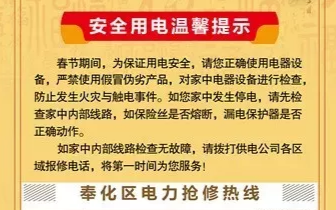 安全用电温馨提示

春节期间，为保证用电安全，请您正确使用电器设备，严禁使用假冒伪劣产品，对家中电器设备进行检查，防止发生火灾与触电事件。如您家中发生停电，请先检查家中内部线路，如保险丝是否熔断，漏电保护器是否正确动作。

如家中内部线路检查无故障，请拨打供电公司各区域报修电话，将第一时间为您服务！

奉化区电力抢修热线